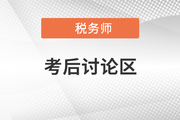 税务师

考后讨论区